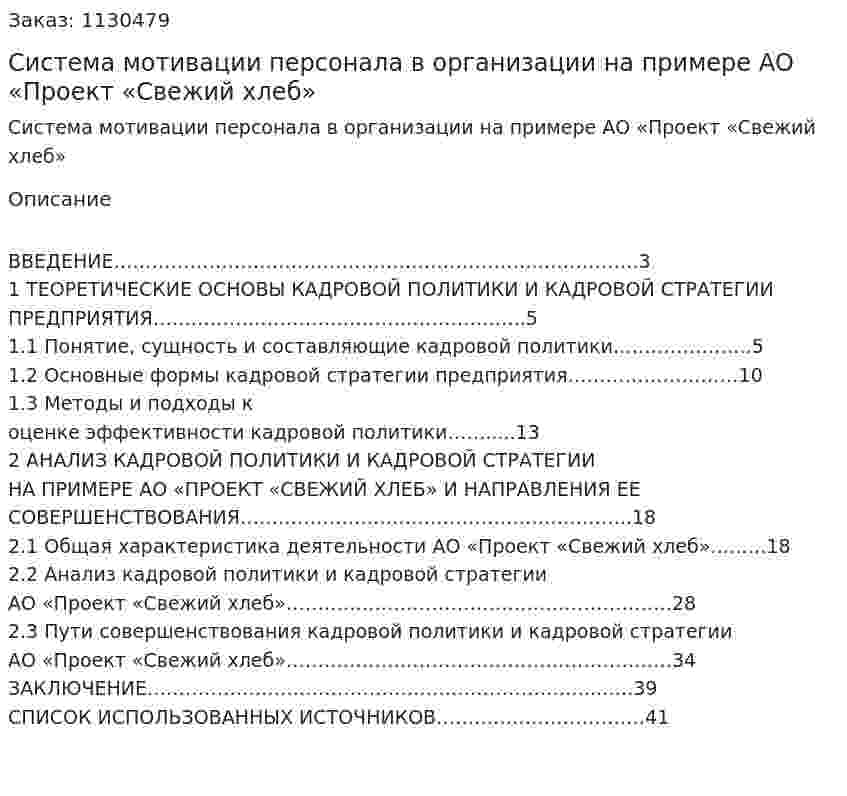 Заказ: 1130479

Система мотивации персонала в организации на примере АО «Проект «Свежий хлеб»

Система мотивации персонала в организации на примере АО «Проект «Свежий хлеб»

Описание

ВВЕДЕНИЕ 3
1 ТЕОРЕТИЧЕСКИЕ ОСНОВЫ КАДРОВОЙ ПОЛИТИКИ И КАДРОВОЙ СТРАТЕГИИ ПРЕДПРИЯТИЯ 5
1.1 Понятие, сущность и составляющие кадровой политики 5
1.2 Основные формы кадровой стратегии предприятия 10
1.3 Методы и подходы к оценке эффективности кадровой политики 13
2 АНАЛИЗ КАДРОВОЙ ПОЛИТИКИ И КАДРОВОЙ СТРАТЕГИИ НА ПРИМЕРЕ АО «ПРОЕКТ «СВЕЖИЙ ХЛЕБ» И НАПРАВЛЕНИЯ ЕЕ СОВЕРШЕНСТВОВАНИЯ 18
2.1 Общая характеристика деятельности АО «Проект «Свежий хлеб» 18
2.2 Анализ кадровой политики и кадровой стратегии АО «Проект «Свежий хлеб» 28
2.3 Пути совершенствования кадровой политики и кадровой стратегии АО «Проект «Свежий хлеб» 34
ЗАКЛЮЧЕНИЕ 39
СПИСОК ИСПОЛЬЗОВАННЫХ ИСТОЧНИКОВ 41